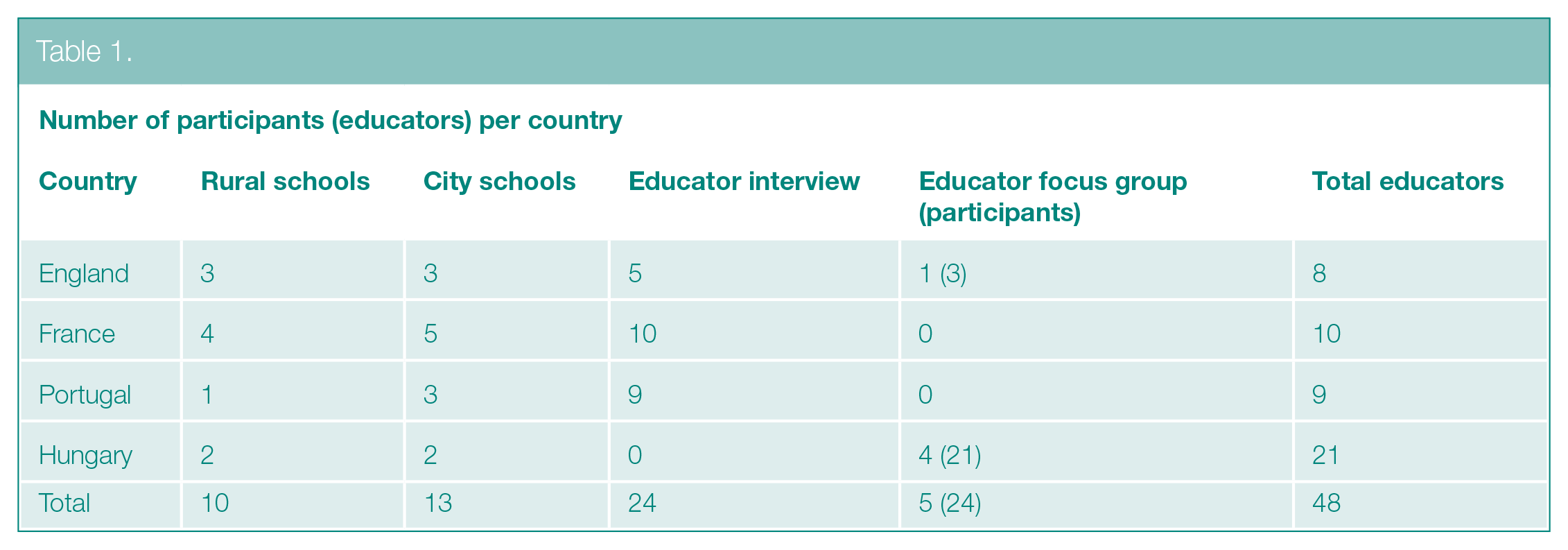 Table 1.

Number of participants (educators) per country

| Country | Rural schools | City schools | Educator interview | Educator focus group (participants) | Total educators |
|---|---|---|---|---|---|
| England | 3 | 3 | 5 | 1 (3) | 8 |
| France | 4 | 5 | 10 | 0 | 10 |
| Portugal | 1 | 3 | 9 | 0 | 9 |
| Hungary | 2 | 2 | 0 | 4 (21) | 21 |
| Total | 10 | 13 | 24 | 5 (24) | 48 |